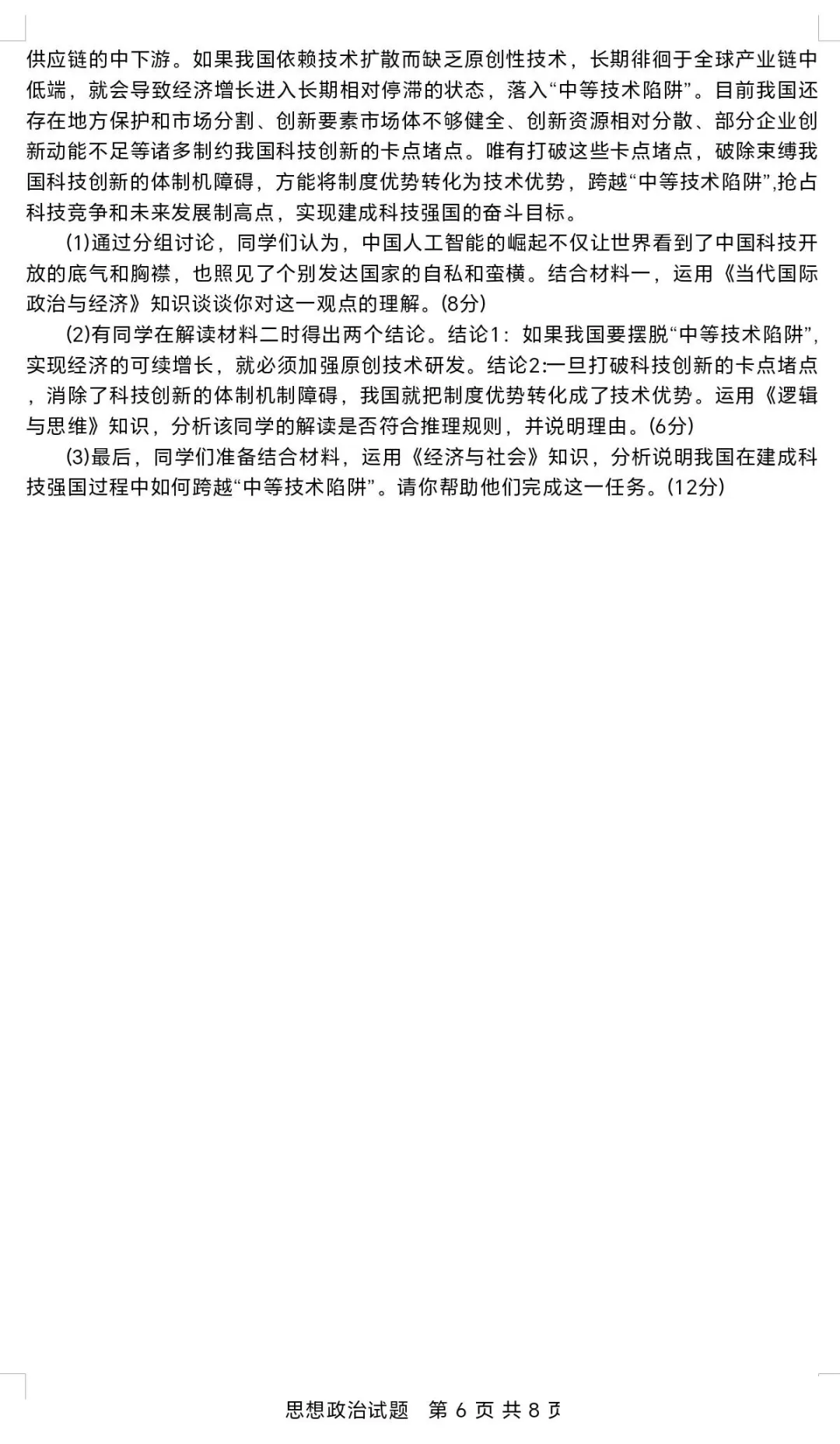 供应链的中下游。如果我国依赖技术扩散而缺乏原创性技术，长期徘徊于全球产业链中低端，就会导致经济增长进入长期相对停滞的状态，落入“中等技术陷阱”。目前我国还存在地方保护和市场分割、创新要素市场体不够健全、创新资源相对分散、部分企业创新动能不足等诸多制约我国科技创新的卡点堵点。唯有打破这些卡点堵点，破除束缚我国科技创新的体制机障碍，方能将制度优势转化为技术优势，跨越“中等技术陷阱”,抢占科技竞争和未来发展制高点，实现建成科技强国的奋斗目标。

(1)通过分组讨论，同学们认为，中国人工智能的崛起不仅让世界看到了中国科技开放的底气和胸襟，也照见了个别发达国家的自私和蛮横。结合材料一，运用《当代国际政治与经济》知识谈谈你对这一观点的理解。(8分)

(2)有同学在解读材料二时得出两个结论。结论1：如果我国要摆脱“中等技术陷阱”，实现经济的可续增长，就必须加强原创技术研发。结论2:一旦打破科技创新的卡点堵点，消除了科技创新的体制机制障碍，我国就把制度优势转化成了技术优势。运用《逻辑与思维》知识，分析该同学的解读是否符合推理规则，并说明理由。(6分)

(3)最后，同学们准备结合材料，运用《经济与社会》知识，分析说明我国在建成科技强国过程中如何跨越“中等技术陷阱”。请你帮助他们完成这一任务。(12分)

思想政治试题 第 6 页 共 8 页